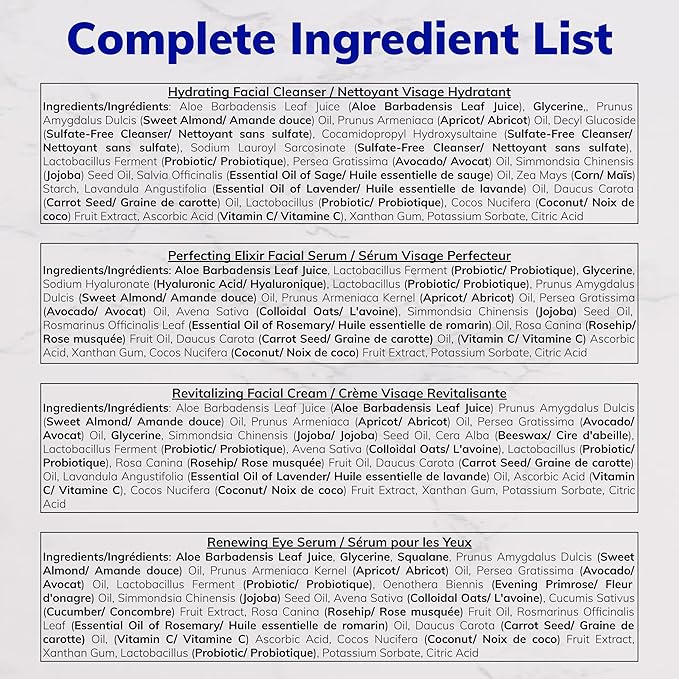 Complete Ingredient List

Hydrating Facial Cleanser / Nettoyant Visage Hydratant

Ingredients/Ingrédients: Aloe Barbadensis Leaf Juice (Aloe Barbadensis Leaf Juice), Glycerine,, Prunus Amygdalus Dulcis (Sweet Almond/ Amande douce) Oil, Prunus Armeniaca (Apricot/ Abricot) Oil, Decyl Glucoside (Sulfate-Free Cleanser/ Nettoyant sans sulfate), Cocamidopropyl Hydroxysultaine (Sulfate-Free Cleanser/ Nettoyant sans sulfate), Sodium Lauroyl Sarcosinate (Sulfate-Free Cleanser/ Nettoyant sans sulfate), Lactobacillus Ferment (Probiotic/ Probiotique), Persea Gratissima (Avocado/ Avocat) Oil, Simmondsia Chinensis (Jojoba) Seed Oil, Salvia Officinalis (Essential Oil of Sage/ Huile essentielle de sauge) Oil, Zea Mays (Corn/ Maïs) Starch, Lavandula Angustifolia (Essential Oil of Lavender/ Huile essentielle de lavande) Oil, Daucus Carota (Carrot Seed/ Graine de carotte) Oil, Lactobacillus (Probiotic/ Probiotique), Cocos Nucifera (Coconut/ Noix de coco) Fruit Extract, Ascorbic Acid (Vitamin C/ Vitamine C), Xanthan Gum, Potassium Sorbate, Citric Acid

Perfecting Elixir Facial Serum / Sérum Visage Perfecteur

Ingredients/Ingrédients: Aloe Barbadensis Leaf Juice, Lactobacillus Ferment (Probiotic/ Probiotique), Glycerine, Sodium Hyaluronate (Hyaluronic Acid/ Hyaluronique), Lactobacillus (Probiotic/ Probiotique), Prunus Amygdalus Dulcis (Sweet Almond/ Amande douce) Oil, Prunus Armeniaca Kernel (Apricot/ Abricot) Oil, Persea Gratissima (Avocado/ Avocat) Oil, Avena Sativa (Colloidal Oats/ L'avoine), Simmondsia Chinensis (Jojoba) Seed Oil, Rosmarinus Officinalis Leaf (Essential Oil of Rosemary/ Huile essentielle de romarin) Oil, Rosa Canina (Rosehip/ Rose musquée) Fruit Oil, Daucus Carota (Carrot Seed/ Graine de carotte) Oil, (Vitamin C/ Vitamine C) Ascorbic Acid, Xanthan Gum, Cocos Nucifera (Coconut/ Noix de coco) Fruit Extract, Potassium Sorbate, Citric Acid

Revitalizing Facial Cream / Crème Visage Revitalisante

Ingredients/Ingrédients: Aloe Barbadensis Leaf Juice (Aloe Barbadensis Leaf Juice) Prunus Amygdalus Dulcis (Sweet Almond/ Amande douce) Oil, Prunus Armeniaca (Apricot/ Abricot) Oil, Persea Gratissima (Avocado/ Avocat) Oil, Glycerine, Simmondsia Chinensis (Jojoba/ Jojoba) Seed Oil, Cera Alba (Beeswax/ Cire d'abeille), Lactobacillus Ferment (Probiotic/ Probiotique), Avena Sativa (Colloidal Oats/ L'avoine), Lactobacillus (Probiotic/ Probiotique), Rosa Canina (Rosehip/ Rose musquée) Fruit Oil, Daucus Carota (Carrot Seed/ Graine de carotte) Oil, Lavandula Angustifolia (Essential Oil of Lavender/ Huile essentielle de lavande) Oil, Ascorbic Acid (Vitamin C/ Vitamine C), Cocos Nucifera (Coconut/ Noix de coco) Fruit Extract, Xanthan Gum, Potassium Sorbate, Citric Acid

Renewing Eye Serum / Sérum pour les Yeux

Ingredients/Ingrédients: Aloe Barbadensis Leaf Juice, Glycerine, Squalane, Prunus Amygdalus Dulcis (Sweet Almond/ Amande douce) Oil, Prunus Armeniaca Kernel (Apricot/ Abricot) Oil, Persea Gratissima (Avocado/ Avocat) Oil, Lactobacillus Ferment (Probiotic/ Probiotique), Oenothera Biennis (Evening Primrose/ Fleur d'onagre) Oil, Simmondsia Chinensis (Jojoba) Seed Oil, Avena Sativa (Colloidal Oats/ L'avoine), Cucumis Sativus (Cucumber/ Concombre) Fruit Extract, Rosa Canina (Rosehip/ Rose musquée) Fruit Oil, Rosmarinus Officinalis Leaf (Essential Oil of Rosemary/ Huile essentielle de romarin) Oil, Daucus Carota (Carrot Seed/ Graine de carotte) Oil, (Vitamin C/ Vitamine C) Ascorbic Acid, Cocos Nucifera (Coconut/ Noix de coco) Fruit Extract, Xanthan Gum, Lactobacillus (Probiotic/ Probiotique), Potassium Sorbate, Citric Acid